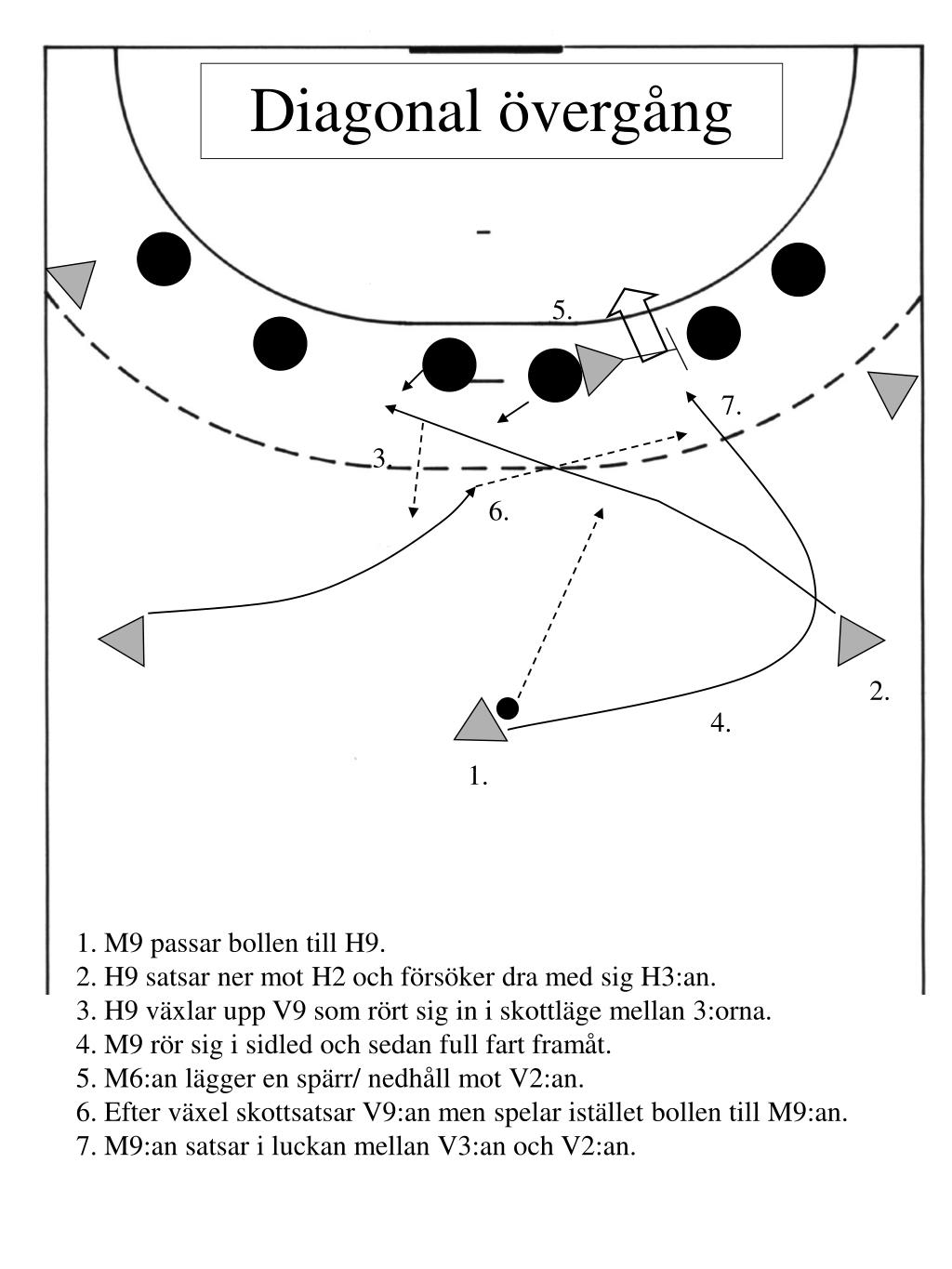 Diagonal övergång

5.

7.

3.

6.

2.

4.

1.

1. M9 passar bollen till H9.
2. H9 satsar ner mot H2 och försöker dra med sig H3:an.
3. H9 växlar upp V9 som rört sig in i skottläge mellan 3:orna.
4. M9 rör sig i sidled och sedan full fart framåt.
5. M6:an lägger en spärr/ nedhåll mot V2:an.
6. Efter växel skottsatsar V9:an men spelar istället bollen till M9:an.
7. M9:an satsar i luckan mellan V3:an och V2:an.